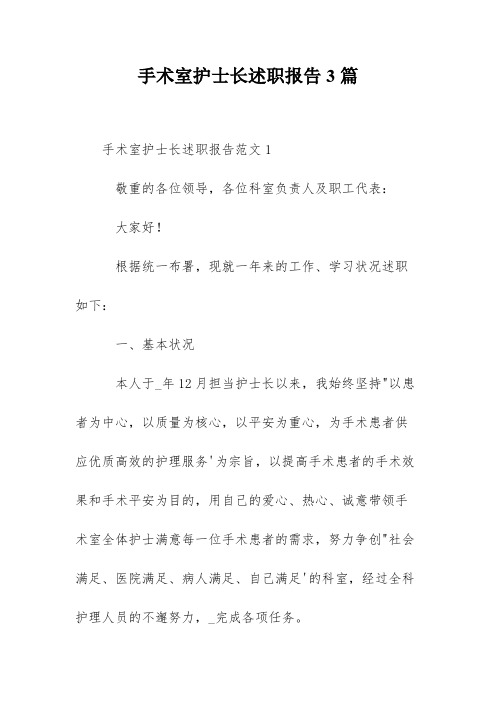 手术室护士长述职报告3篇

手术室护士长述职报告范文1

敬重的各位领导，各位科室负责人及职工代表：

大家好！

根据统一布署，现就一年来的工作、学习状况述职如下：

一、基本状况

本人于_年12月担当护士长以来，我始终坚持"以患者为中心，以质量为核心，以平安为重心，为手术患者供应优质高效的护理服务'为宗旨，以提高手术患者的手术效果和手术平安为目的，用自己的爱心、热心、诚意带领手术室全体护士满意每一位手术患者的需求，努力争创"社会满足、医院满足、病人满足、自己满足'的科室，经过全科护理人员的不邂努力，_完成各项任务。